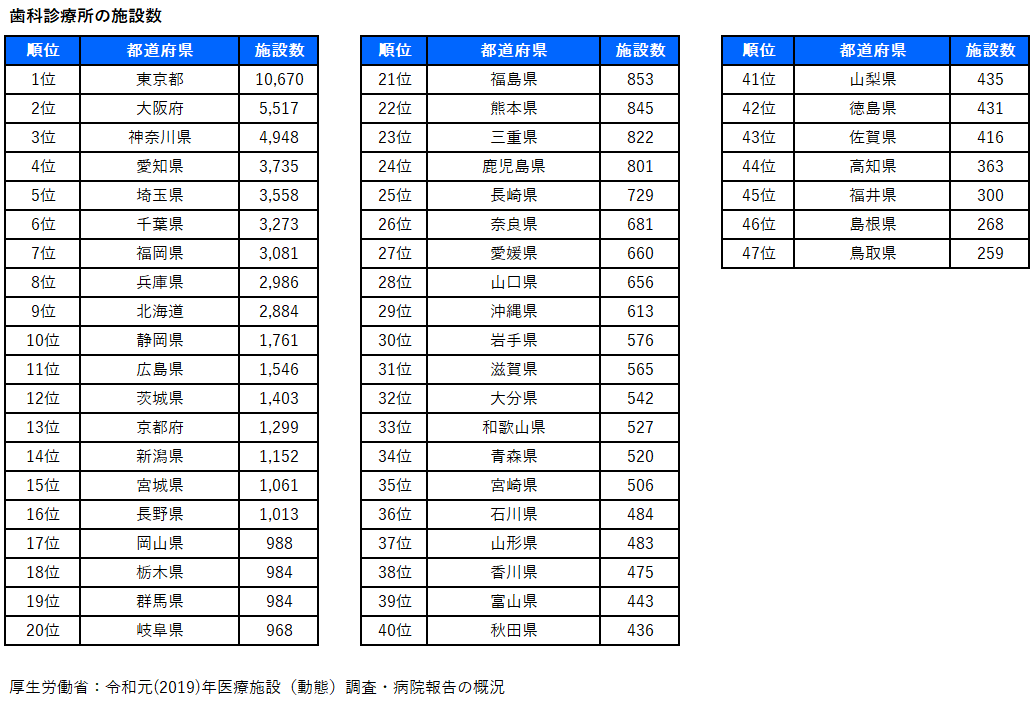 歯科診療所の施設数

| 順位 | 都道府県 | 施設数 |
|---|---|---|
| 1位 | 東京都 | 10,670 |
| 2位 | 大阪府 | 5,517 |
| 3位 | 神奈川県 | 4,948 |
| 4位 | 愛知県 | 3,735 |
| 5位 | 埼玉県 | 3,558 |
| 6位 | 千葉県 | 3,273 |
| 7位 | 福岡県 | 3,081 |
| 8位 | 兵庫県 | 2,986 |
| 9位 | 北海道 | 2,884 |
| 10位 | 静岡県 | 1,761 |
| 11位 | 広島県 | 1,546 |
| 12位 | 茨城県 | 1,403 |
| 13位 | 京都府 | 1,299 |
| 14位 | 新潟県 | 1,152 |
| 15位 | 宮城県 | 1,061 |
| 16位 | 長野県 | 1,013 |
| 17位 | 岡山県 | 988 |
| 18位 | 栃木県 | 984 |
| 19位 | 群馬県 | 984 |
| 20位 | 岐阜県 | 968 |

| 順位 | 都道府県 | 施設数 |
|---|---|---|
| 21位 | 福島県 | 853 |
| 22位 | 熊本県 | 845 |
| 23位 | 三重県 | 822 |
| 24位 | 鹿児島県 | 801 |
| 25位 | 長崎県 | 729 |
| 26位 | 奈良県 | 681 |
| 27位 | 愛媛県 | 660 |
| 28位 | 山口県 | 656 |
| 29位 | 沖縄県 | 613 |
| 30位 | 岩手県 | 576 |
| 31位 | 滋賀県 | 565 |
| 32位 | 大分県 | 542 |
| 33位 | 和歌山県 | 527 |
| 34位 | 青森県 | 520 |
| 35位 | 宮崎県 | 506 |
| 36位 | 石川県 | 484 |
| 37位 | 山形県 | 483 |
| 38位 | 香川県 | 475 |
| 39位 | 富山県 | 443 |
| 40位 | 秋田県 | 436 |

| 順位 | 都道府県 | 施設数 |
|---|---|---|
| 41位 | 山梨県 | 435 |
| 42位 | 徳島県 | 431 |
| 43位 | 佐賀県 | 416 |
| 44位 | 高知県 | 363 |
| 45位 | 福井県 | 300 |
| 46位 | 島根県 | 268 |
| 47位 | 鳥取県 | 259 |

厚生労働省：令和元(2019)年医療施設（動態）調査・病院報告の概況